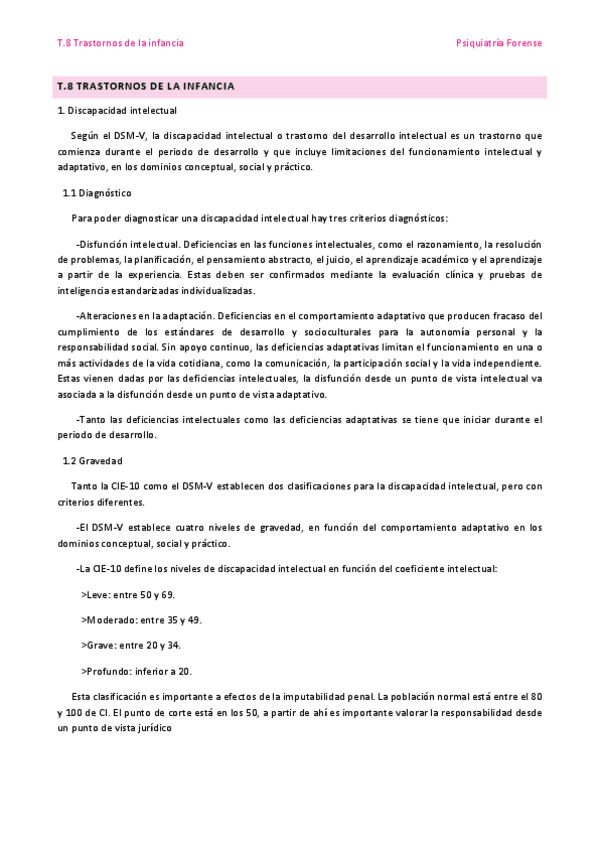 T.8 Trastornos de la infancia

Psiquiatría Forense

T.8 TRASTORNOS DE LA INFANCIA

1. Discapacidad intelectual

Según el DSM-V, la discapacidad intelectual o trastorno del desarrollo intelectual es un trastorno que comienza durante el periodo de desarrollo y que incluye limitaciones del funcionamiento intelectual y adaptativo, en los dominios conceptual, social y práctico.

1.1 Diagnóstico

Para poder diagnosticar una discapacidad intelectual hay tres criterios diagnósticos:

-Disfunción intelectual. Deficiencias en las funciones intelectuales, como el razonamiento, la resolución de problemas, la planificación, el pensamiento abstracto, el juicio, el aprendizaje académico y el aprendizaje a partir de la experiencia. Estas deben ser confirmados mediante la evaluación clínica y pruebas de inteligencia estandarizadas individualizadas.

-Alteraciones en la adaptación. Deficiencias en el comportamiento adaptativo que producen fracaso del cumplimiento de los estándares de desarrollo y socioculturales para la autonomía personal y la responsabilidad social. Sin apoyo continuo, las deficiencias adaptativas limitan el funcionamiento en una o más actividades de la vida cotidiana, como la comunicación, la participación social y la vida independiente. Estas vienen dadas por las deficiencias intelectuales, la disfunción desde un punto de vista intelectual va asociada a la disfunción desde un punto de vista adaptativo.

-Tanto las deficiencias intelectuales como las deficiencias adaptativas se tiene que iniciar durante el periodo de desarrollo.

1.2 Gravedad

Tanto la CIE-10 como el DSM-V establecen dos clasificaciones para la discapacidad intelectual, pero con criterios diferentes.

-El DSM-V establece cuatro niveles de gravedad, en función del comportamiento adaptativo en los dominios conceptual, social y práctico.

-La CIE-10 define los niveles de discapacidad intelectual en función del coeficiente intelectual:

>Leve: entre 50 y 69.

>Moderado: entre 35 y 49.

>Grave: entre 20 y 34.

>Profundo: inferior a 20.

Esta clasificación es importante a efectos de la imputabilidad penal. La población normal está entre el 80 y 100 de CI. El punto de corte está en los 50, a partir de ahí es importante valorar la responsabilidad desde un punto de vista jurídico